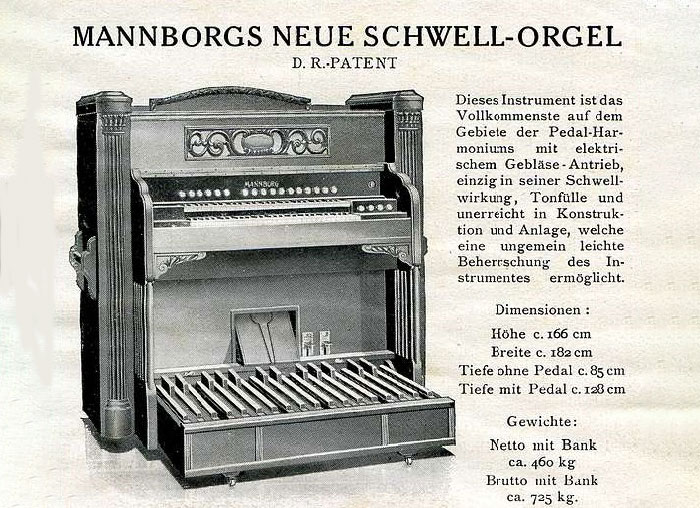 MANNBORGS NEUE SCHWELL-ORGEL
D. R.-PATENT

MANNBORG

Dieses Instrument ist das Vollkommenste auf dem Gebiete der Pedal-Harmoniums mit elektrischem Gebläse-Antrieb, einzig in seiner Schwellwirkung, Tonfülle und unerreicht in Konstruktion und Anlage, welche eine ungemein leichte Beherrschung des Instrumentes ermöglicht.

Dimensionen :

Höhe c. 166 cm
Breite c. 182 cm
Tiefe ohne Pedal c. 85 cm
Tiefe mit Pedal c. 128 cm

Gewichte:

Netto mit Bank ca. 460 kg
Brutto mit Bank ca. 725 kg.